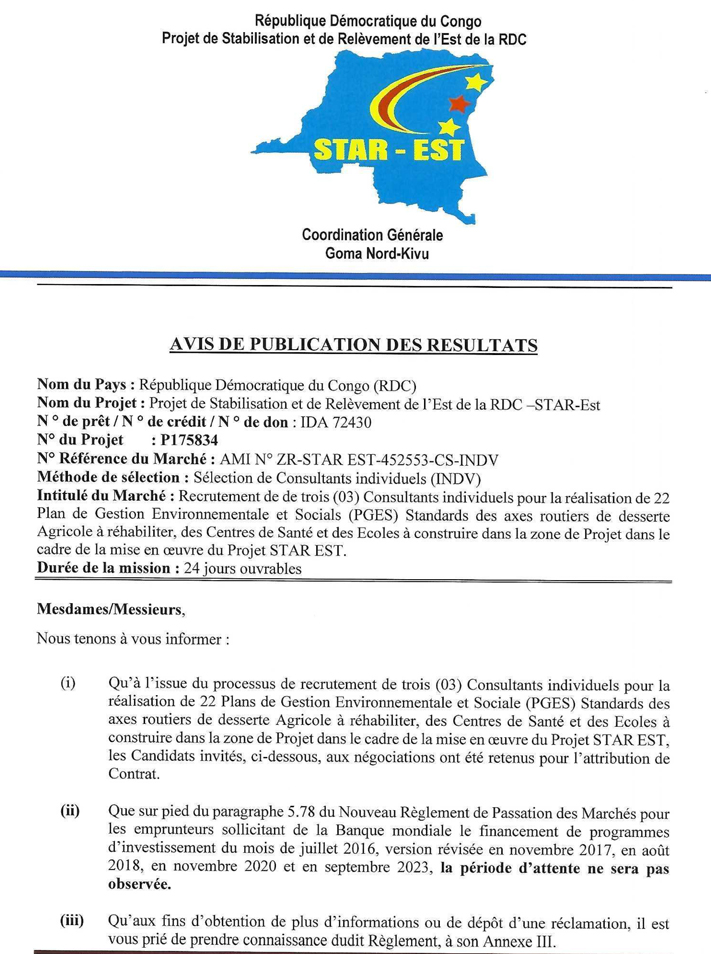 République Démocratique du Congo
Projet de Stabilisation et de Relèvement de l'Est de la RDC

STAR - EST

Coordination Générale
Goma Nord-Kivu

AVIS DE PUBLICATION DES RESULTATS

Nom du Pays : République Démocratique du Congo (RDC)
Nom du Projet : Projet de Stabilisation et de Relèvement de l'Est de la RDC –STAR-Est
N ° de prêt / N ° de crédit / N ° de don : IDA 72430
N° du Projet : P175834
N° Référence du Marché : AMI N° ZR-STAR EST-452553-CS-INDV
Méthode de sélection : Sélection de Consultants individuels (INDV)
Intitulé du Marché : Recrutement de de trois (03) Consultants individuels pour la réalisation de 22 Plan de Gestion Environnementale et Socials (PGES) Standards des axes routiers de desserte Agricole à réhabiliter, des Centres de Santé et des Ecoles à construire dans la zone de Projet dans le cadre de la mise en œuvre du Projet STAR EST.
Durée de la mission : 24 jours ouvrables

Mesdames/Messieurs,

Nous tenons à vous informer :

(i) Qu'à l'issue du processus de recrutement de trois (03) Consultants individuels pour la réalisation de 22 Plans de Gestion Environnementale et Sociale (PGES) Standards des axes routiers de desserte Agricole à réhabiliter, des Centres de Santé et des Ecoles à construire dans la zone de Projet dans le cadre de la mise en œuvre du Projet STAR EST, les Candidats invités, ci-dessous, aux négociations ont été retenus pour l'attribution de Contrat.

(ii) Que sur pied du paragraphe 5.78 du Nouveau Règlement de Passation des Marchés pour les emprunteurs sollicitant de la Banque mondiale le financement de programmes d'investissement du mois de juillet 2016, version révisée en novembre 2017, en août 2018, en novembre 2020 et en septembre 2023, la période d'attente ne sera pas observée.

(iii) Qu'aux fins d'obtention de plus d'informations ou de dépôt d'une réclamation, il est vous prié de prendre connaissance dudit Règlement, à son Annexe III.